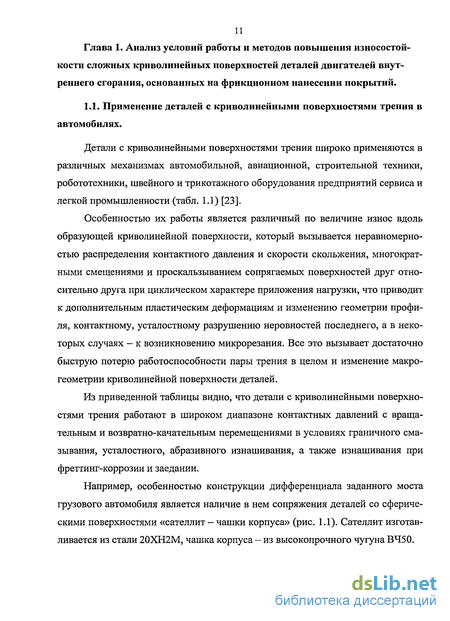 11

Глава 1. Анализ условий работы и методов повышения износостойкости сложных криволинейных поверхностей деталей двигателей внутреннего сгорания, основанных на фрикционном нанесении покрытий.

1.1. Применение деталей с криволинейными поверхностями трения в автомобилях.

Детали с криволинейными поверхностями трения широко применяются в различных механизмах автомобильной, авиационной, строительной техники, робототехники, швейного и трикотажного оборудования предприятий сервиса и легкой промышленности (табл. 1.1) [23].

Особенностью их работы является различный по величине износ вдоль образующей криволинейной поверхности, который вызывается неравномерностью распределения контактного давления и скорости скольжения, многократными смещениями и проскальзыванием сопрягаемых поверхностей друг относительно друга при циклическом характере приложения нагрузки, что приводит к дополнительным пластическим деформациям и изменению геометрии профиля, контактному, усталостному разрушению неровностей последнего, а в некоторых случаях – к возникновению микрорезания. Все это вызывает достаточно быструю потерю работоспособности пары трения в целом и изменение макрогеометрии криволинейной поверхности деталей.

Из приведенной таблицы видно, что детали с криволинейными поверхностями трения работают в широком диапазоне контактных давлений с вращательным и возвратно-качательным перемещениями в условиях граничного смазывания, усталостного, абразивного изнашивания, а также изнашивания при фреттинг-коррозии и заедании.

Например, особенностью конструкции дифференциала заданного моста грузового автомобиля является наличие в нем сопряжения деталей со сферическими поверхностями «сателлит – чашки корпуса» (рис. 1.1). Сателлит изготавливается из стали 20ХН2М, чашка корпуса – из высокопрочного чугуна ВЧ50.

dsLib.net
библиотека диссертаций